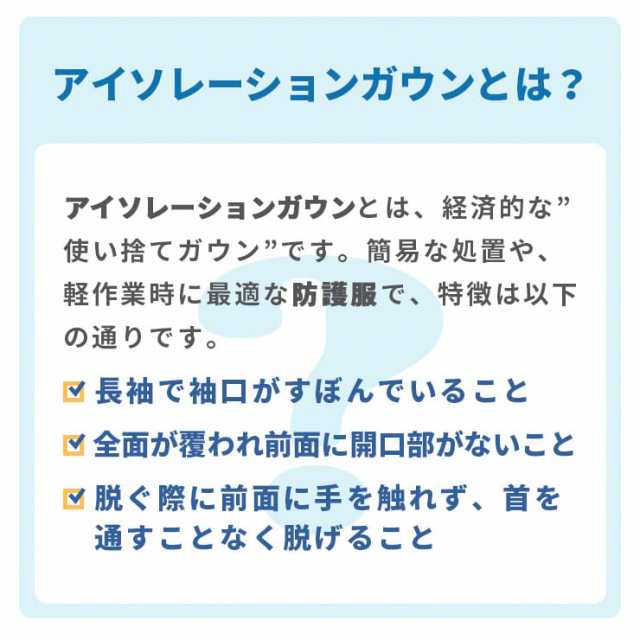 アイソレーションガウンとは？

アイソレーションガウンとは、経済的な”使い捨てガウン”です。簡易な処置や、軽作業時に最適な防護服で、特徴は以下の通りです。

長袖で袖口がすぼんでいること

全面が覆われ前面に開口部がないこと

脱ぐ際に前面に手を触れず、首を通すことなく脱げること